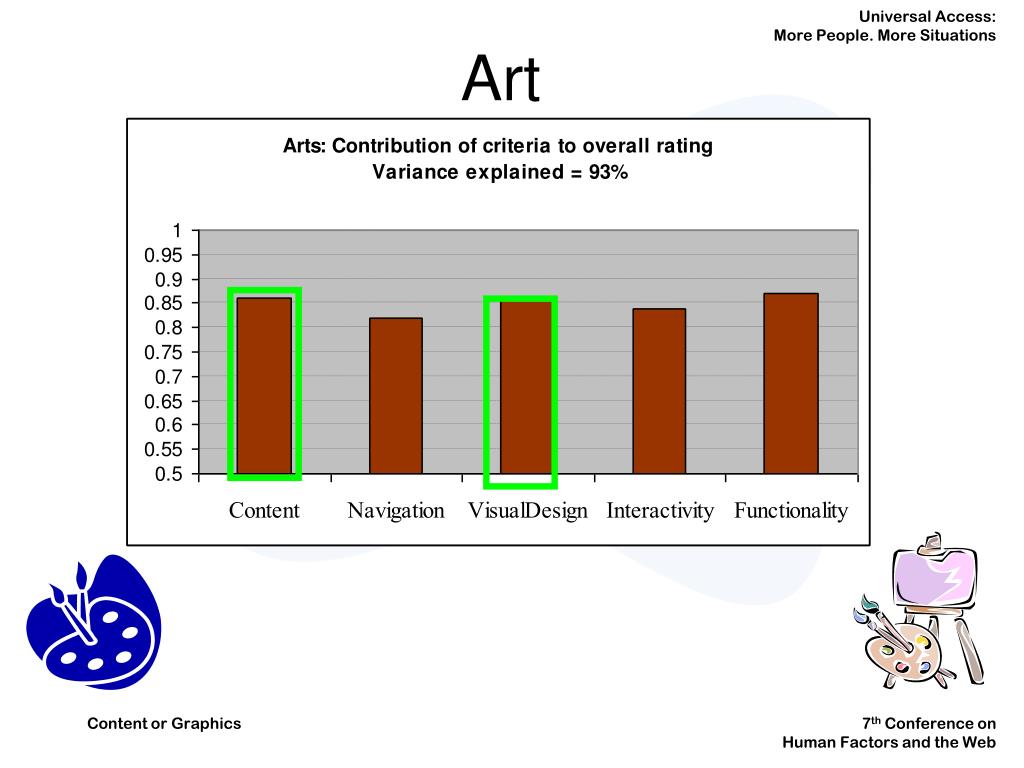 Universal Access:
More People. More Situations

Art

Arts: Contribution of criteria to overall rating
Variance explained = 93%

1
0.95
0.9
0.85
0.8
0.75
0.7
0.65
0.6
0.55
0.5

Content Navigation VisualDesign Interactivity Functionality

Content or Graphics

7$^{th}$ Conference on
Human Factors and the Web